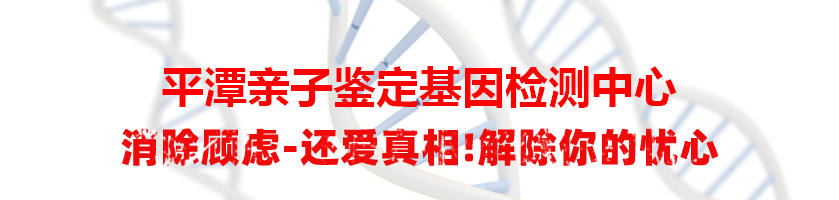 平潭亲子鉴定基因检测中心

消除顾虑-还爱真相!解除你的忧心